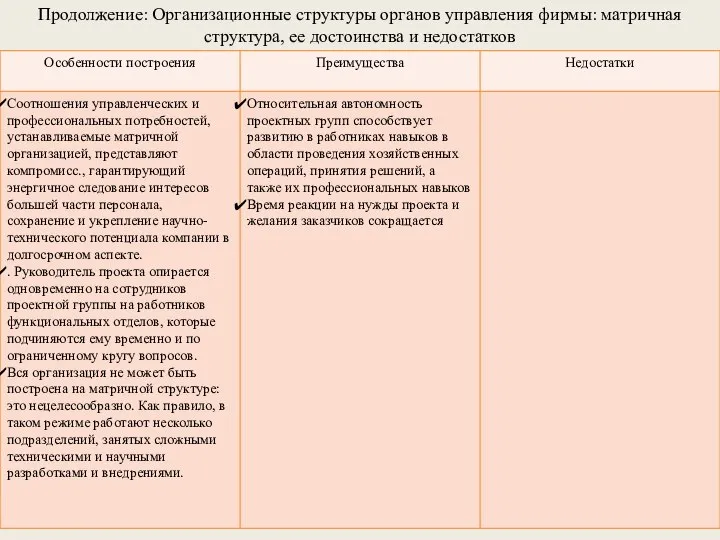 Продолжение: Организационные структуры органов управления фирмы: матричная структура, ее достоинства и недостатков

| Особенности построения | Преимущества | Недостатки |
|---|---|---|
| ✔Соотношения управленческих и профессиональных потребностей, устанавливаемые матричной организацией, представляют компромисс., гарантирующий энергичное следование интересов большей части персонала, сохранение и укрепление научно-технического потенциала компании в долгосрочном аспекте. ✔. Руководитель проекта опирается одновременно на сотрудников проектной группы на работников функциональных отделов, которые подчиняются ему временно и по ограниченному кругу вопросов. ✔Вся организация не может быть построена на матричной структуре: это нецелесообразно. Как правило, в таком режиме работают несколько подразделений, занятых сложными техническими и научными разработками и внедрениями. | ✔Относительная автономность проектных групп способствует развитию в работниках навыков в области проведения хозяйственных операций, принятия решений, а также их профессиональных навыков ✔Время реакции на нужды проекта и желания заказчиков сокращается | |